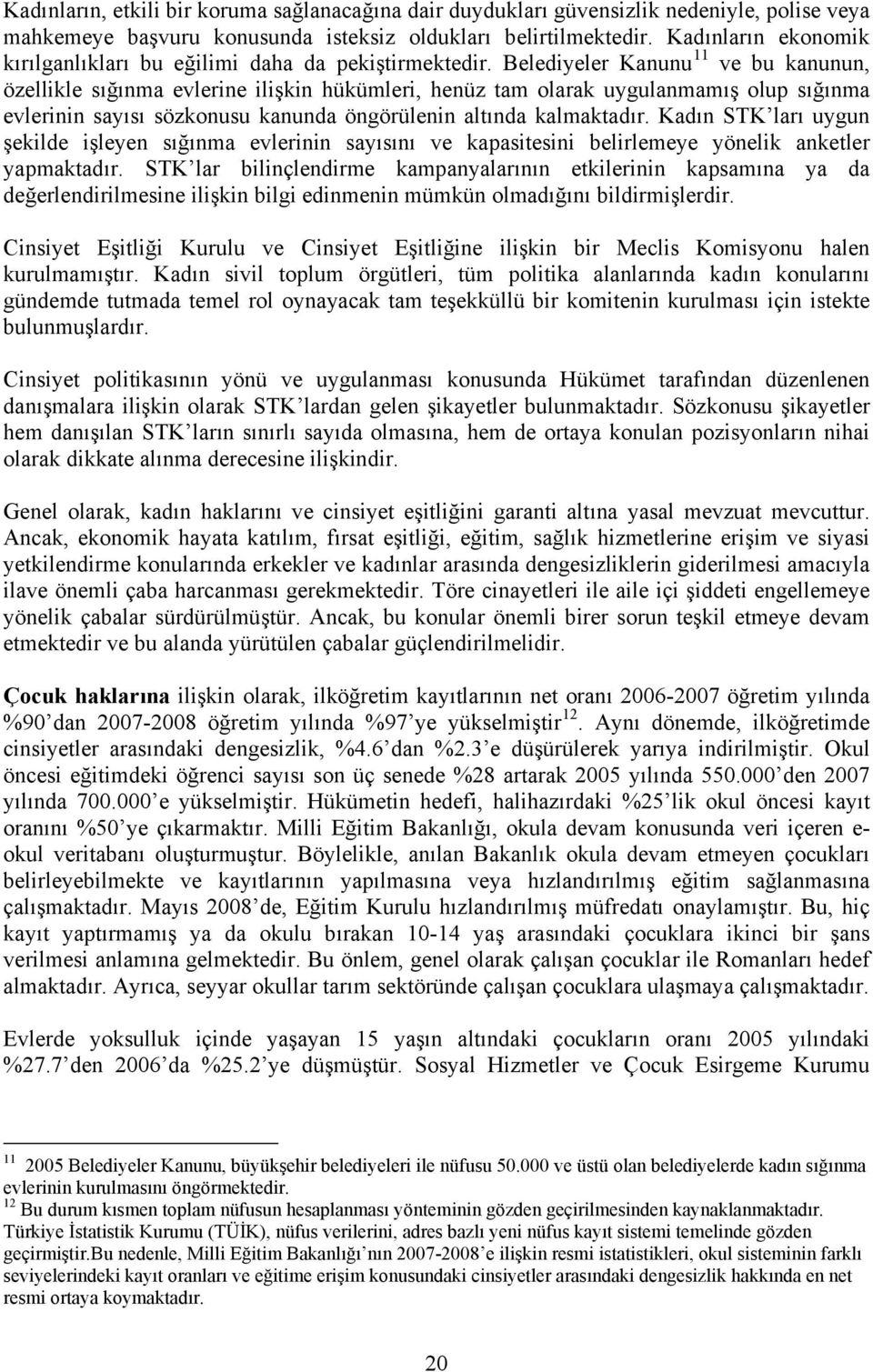 Kadınların, etkili bir koruma sağlanacağına dair duydukları güvensizlik nedeniyle, polise veya mahkemeye başvuru konusunda isteksiz oldukları belirtilmektedir. Kadınların ekonomik kırılganlıkları bu eğilimi daha da pekiştirmektedir. Belediyeler Kanunu$^{11}$ ve bu kanunun, özellikle sığınma evlerine ilişkin hükümleri, henüz tam olarak uygulanmamış olup sığınma evlerinin sayısı sözkonusu kanunda öngörülenin altında kalmaktadır. Kadın STK'ları uygun şekilde işleyen sığınma evlerinin sayısını ve kapasitesini belirlemeye yönelik anketler yapmaktadır. STK'lar bilinçlendirme kampanyalarının etkilerinin kapsamına ya da değerlendirilmesine ilişkin bilgi edinmenin mümkün olmadığını bildirmişlerdir.

Cinsiyet Eşitliği Kurulu ve Cinsiyet Eşitliğine ilişkin bir Meclis Komisyonu halen kurulmamıştır. Kadın sivil toplum örgütleri, tüm politika alanlarında kadın konularını gündemde tutmada temel rol oynayacak tam teşekküllü bir komitenin kurulması için istekte bulunmuşlardır.

Cinsiyet politikasının yönü ve uygulanması konusunda Hükümet tarafından düzenlenen danışmalara ilişkin olarak STK'lardan gelen şikayetler bulunmaktadır. Sözkonusu şikayetler hem danışılan STK'ların sınırlı sayıda olmasına, hem de ortaya konulan pozisyonların nihai olarak dikkate alınma derecesine ilişkindir.

Genel olarak, kadın haklarını ve cinsiyet eşitliğini garanti altına yasal mevzuat mevcuttur. Ancak, ekonomik hayata katılım, fırsat eşitliği, eğitim, sağlık hizmetlerine erişim ve siyasi yetkilendirme konularında erkekler ve kadınlar arasında dengesizliklerin giderilmesi amacıyla ilave önemli çaba harcanması gerekmektedir. Töre cinayetleri ile aile içi şiddeti engellemeye yönelik çabalar sürdürülmüştür. Ancak, bu konular önemli birer sorun teşkil etmeye devam etmektedir ve bu alanda yürütülen çabalar güçlendirilmelidir.

Çocuk haklarına ilişkin olarak, ilköğretim kayıtlarının net oranı 2006-2007 öğretim yılında %90'dan 2007-2008 öğretim yılında %97'ye yükselmiştir$^{12}$. Aynı dönemde, ilköğretimde cinsiyetler arasındaki dengesizlik, %4.6'dan %2.3'e düşürülerek yarıya indirilmiştir. Okul öncesi eğitimdeki öğrenci sayısı son üç senede %28 artarak 2005 yılında 550.000'den 2007 yılında 700.000'e yükselmiştir. Hükümetin hedefi, halihazırdaki %25'lik okul öncesi kayıt oranını %50'ye çıkarmaktır. Milli Eğitim Bakanlığı, okula devam konusunda veri içeren e-okul veritabanı oluşturmuştur. Böylelikle, anılan Bakanlık okula devam etmeyen çocukları belirleyebilmekte ve kayıtlarının yapılmasına veya hızlandırılmış eğitim sağlanmasına çalışmaktadır. Mayıs 2008'de, Eğitim Kurulu hızlandırılmış müfredatı onaylamıştır. Bu, hiç kayıt yaptırmamış ya da okulu bırakan 10-14 yaş arasındaki çocuklara ikinci bir şans verilmesi anlamına gelmektedir. Bu önlem, genel olarak çalışan çocuklar ile Romanları hedef almaktadır. Ayrıca, seyyar okullar tarım sektöründe çalışan çocuklara ulaşmaya çalışmaktadır.

Evlerde yoksulluk içinde yaşayan 15 yaşın altındaki çocukların oranı 2005 yılındaki %27.7'den 2006'da %25.2'ye düşmüştür. Sosyal Hizmetler ve Çocuk Esirgeme Kurumu

$^{11}$ 2005 Belediyeler Kanunu, büyükşehir belediyeleri ile nüfusu 50.000 ve üstü olan belediyelerde kadın sığınma evlerinin kurulmasını öngörmektedir.
$^{12}$ Bu durum kısmen toplam nüfusun hesaplanması yönteminin gözden geçirilmesinden kaynaklanmaktadır. Türkiye İstatistik Kurumu (TÜİK), nüfus verilerini, adres bazlı yeni nüfus kayıt sistemi temelinde gözden geçirmiştir.Bu nedenle, Milli Eğitim Bakanlığı'nın 2007-2008'e ilişkin resmi istatistikleri, okul sisteminin farklı seviyelerindeki kayıt oranları ve eğitime erişim konusundaki cinsiyetler arasındaki dengesizlik hakkında en net resmi ortaya koymaktadır.

20